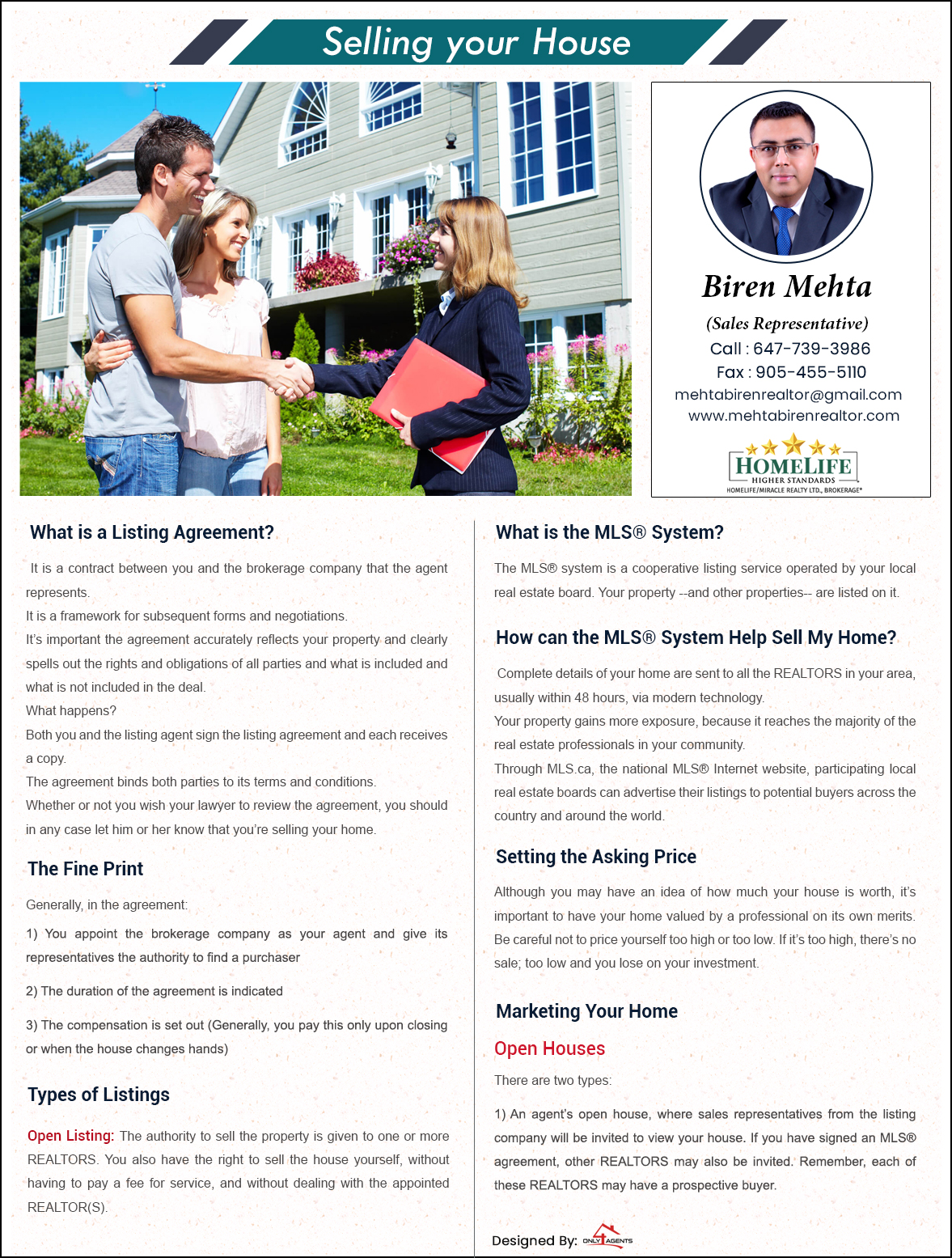 Selling your House

Biren Mehta
(Sales Representative)
Call : 647-739-3986
Fax : 905-455-5110
mehtabirenrealtor@gmail.com
www.mehtabirenrealtor.com

HOMELIFE
HIGHER STANDARDS
HOMELIFE/MIRACLE REALTY LTD., BROKERAGE*

What is a Listing Agreement?

It is a contract between you and the brokerage company that the agent represents.
It is a framework for subsequent forms and negotiations.
It's important the agreement accurately reflects your property and clearly spells out the rights and obligations of all parties and what is included and what is not included in the deal.
What happens?
Both you and the listing agent sign the listing agreement and each receives a copy.
The agreement binds both parties to its terms and conditions.
Whether or not you wish your lawyer to review the agreement, you should in any case let him or her know that you're selling your home.

The Fine Print

Generally, in the agreement:

1) You appoint the brokerage company as your agent and give its representatives the authority to find a purchaser

2) The duration of the agreement is indicated

3) The compensation is set out (Generally, you pay this only upon closing or when the house changes hands)

Types of Listings

Open Listing: The authority to sell the property is given to one or more REALTORS. You also have the right to sell the house yourself, without having to pay a fee for service, and without dealing with the appointed REALTOR(S).

What is the MLS® System?

The MLS® system is a cooperative listing service operated by your local real estate board. Your property --and other properties-- are listed on it.

How can the MLS® System Help Sell My Home?

Complete details of your home are sent to all the REALTORS in your area, usually within 48 hours, via modern technology.
Your property gains more exposure, because it reaches the majority of the real estate professionals in your community.
Through MLS.ca, the national MLS® Internet website, participating local real estate boards can advertise their listings to potential buyers across the country and around the world.

Setting the Asking Price

Although you may have an idea of how much your house is worth, it's important to have your home valued by a professional on its own merits. Be careful not to price yourself too high or too low. If it's too high, there's no sale; too low and you lose on your investment.

Marketing Your Home

Open Houses

There are two types:

1) An agent's open house, where sales representatives from the listing company will be invited to view your house. If you have signed an MLS® agreement, other REALTORS may also be invited. Remember, each of these REALTORS may have a prospective buyer.

Designed By: ONLY AGENTS